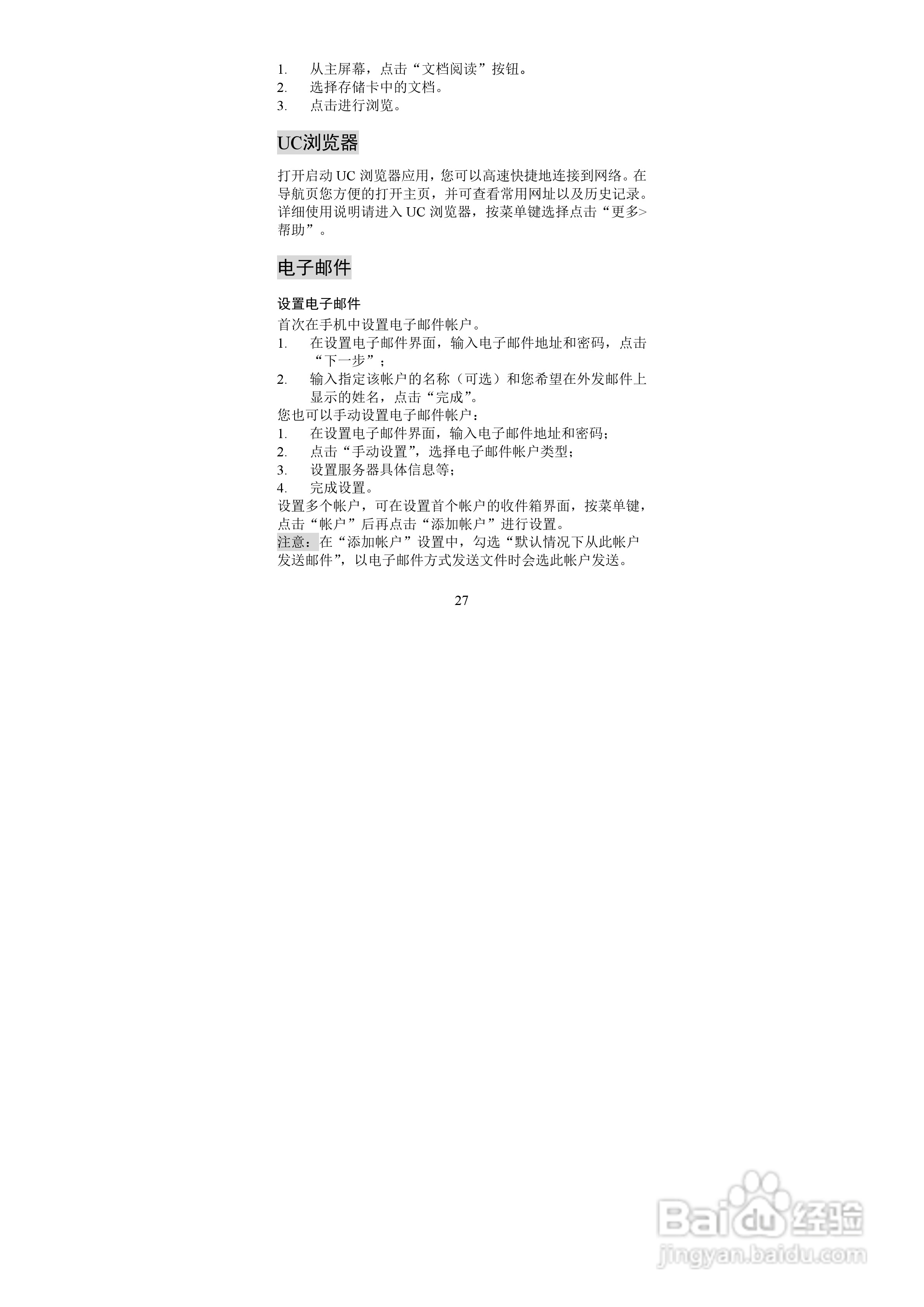 1. 从主屏幕，点击“文档阅读”按钮。
2. 选择存储卡中的文档。
3. 点击进行浏览。

UC浏览器

打开启动 UC 浏览器应用，您可以高速快捷地连接到网络。在导航页您方便的打开主页，并可查看常用网址以及历史记录。详细使用说明请进入 UC 浏览器，按菜单键选择点击“更多>帮助”。

电子邮件

设置电子邮件

首次在手机中设置电子邮件帐户。
1. 在设置电子邮件界面，输入电子邮件地址和密码，点击“下一步”；
2. 输入指定该帐户的名称（可选）和您希望在外发邮件上显示的姓名，点击“完成”。
您也可以手动设置电子邮件帐户：
1. 在设置电子邮件界面，输入电子邮件地址和密码；
2. 点击“手动设置”，选择电子邮件帐户类型；
3. 设置服务器具体信息等；
4. 完成设置。
设置多个帐户，可在设置首个帐户的收件箱界面，按菜单键，点击“帐户”后再点击“添加帐户”进行设置。
注意：在“添加帐户”设置中，勾选“默认情况下从此帐户发送邮件”，以电子邮件方式发送文件时会选此帐户发送。

27

Baidu经验
jingyan.baidu.com